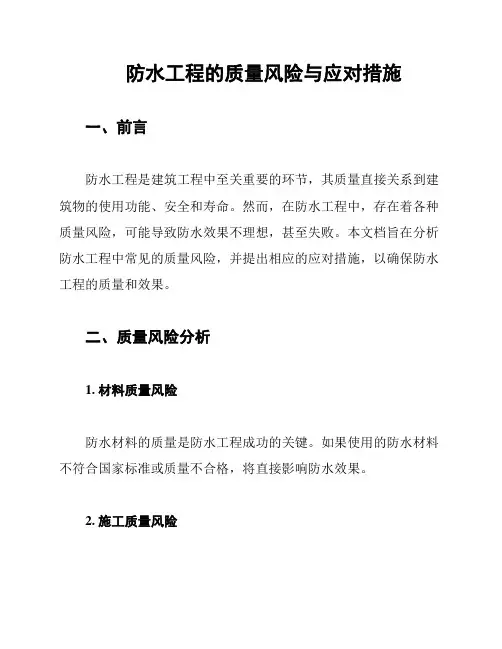 防水工程的质量风险与应对措施

一、前言

防水工程是建筑工程中至关重要的环节，其质量直接关系到建筑物的使用功能、安全和寿命。然而，在防水工程中，存在着各种质量风险，可能导致防水效果不理想，甚至失败。本文档旨在分析防水工程中常见的质量风险，并提出相应的应对措施，以确保防水工程的质量和效果。

二、质量风险分析

1. 材料质量风险

防水材料的质量是防水工程成功的关键。如果使用的防水材料不符合国家标准或质量不合格，将直接影响防水效果。

2. 施工质量风险